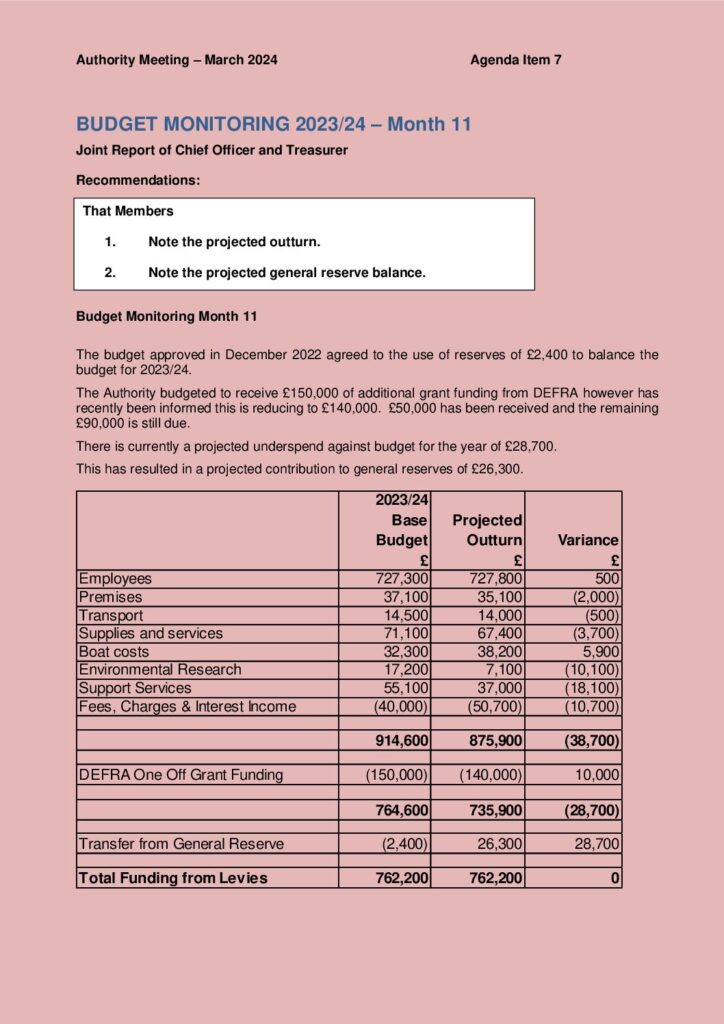 Authority Meeting – March 2024 Agenda Item 7

BUDGET MONITORING 2023/24 – Month 11

Joint Report of Chief Officer and Treasurer

Recommendations:

That Members

1. Note the projected outturn.

2. Note the projected general reserve balance.

Budget Monitoring Month 11

The budget approved in December 2022 agreed to the use of reserves of £2,400 to balance the budget for 2023/24.

The Authority budgeted to receive £150,000 of additional grant funding from DEFRA however has recently been informed this is reducing to £140,000. £50,000 has been received and the remaining £90,000 is still due.

There is currently a projected underspend against budget for the year of £28,700.

This has resulted in a projected contribution to general reserves of £26,300.

| | 2023/24 Base Budget £ | Projected Outturn £ | Variance £ |
|---|---|---|---|
| Employees | 727,300 | 727,800 | 500 |
| Premises | 37,100 | 35,100 | (2,000) |
| Transport | 14,500 | 14,000 | (500) |
| Supplies and services | 71,100 | 67,400 | (3,700) |
| Boat costs | 32,300 | 38,200 | 5,900 |
| Environmental Research | 17,200 | 7,100 | (10,100) |
| Support Services | 55,100 | 37,000 | (18,100) |
| Fees, Charges & Interest Income | (40,000) | (50,700) | (10,700) |
| | | | |
| | 914,600 | 875,900 | (38,700) |
| | | | |
| DEFRA One Off Grant Funding | (150,000) | (140,000) | 10,000 |
| | | | |
| | 764,600 | 735,900 | (28,700) |
| | | | |
| Transfer from General Reserve | (2,400) | 26,300 | 28,700 |
| | | | |
| Total Funding from Levies | 762,200 | 762,200 | 0 |